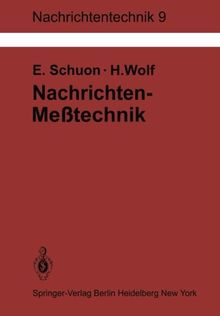 Nachrichtentechnik 9

E. Schuon · H.Wolf
Nachrichten-Meßtechnik

Springer-Verlag Berlin Heidelberg New York